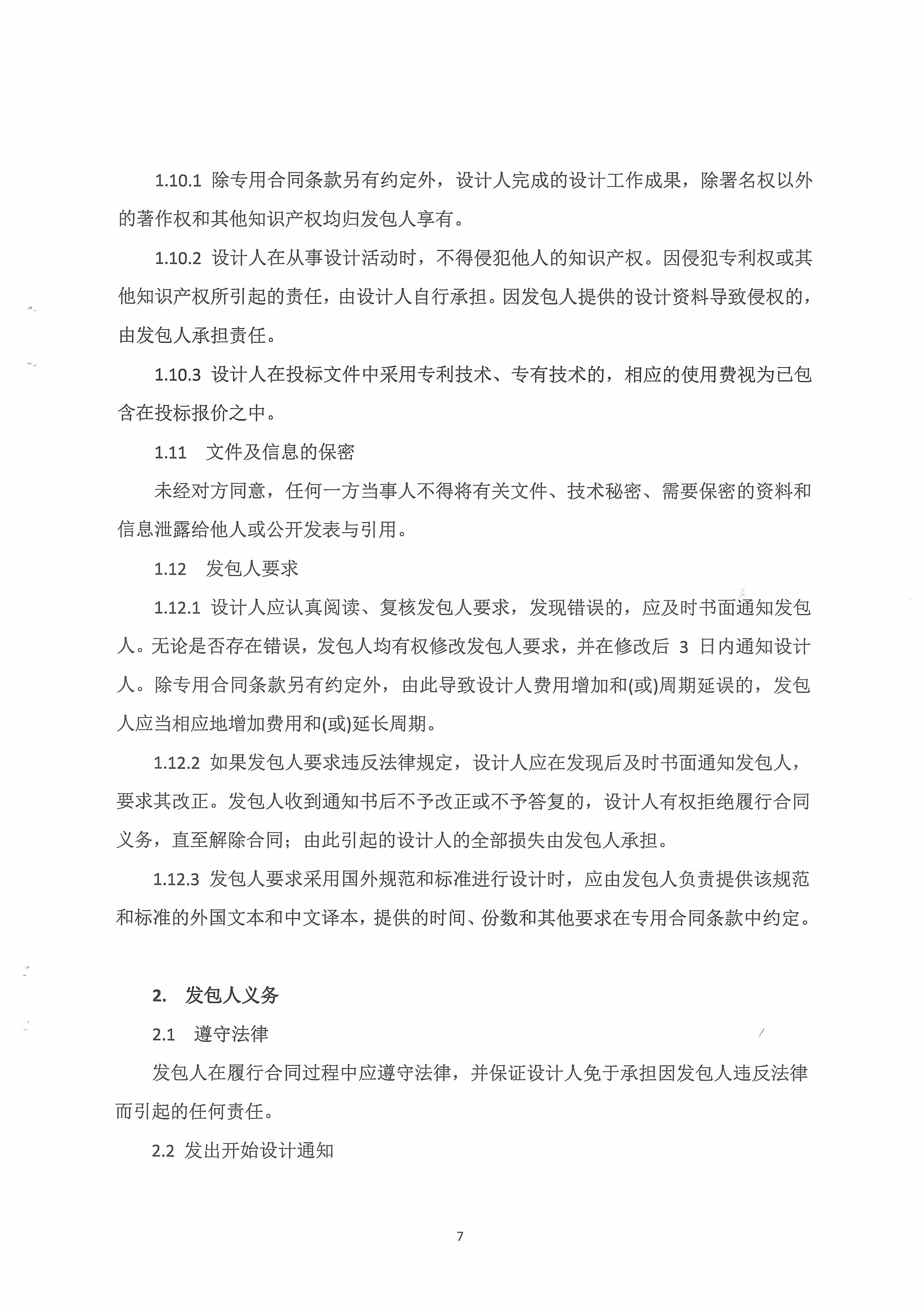 1.10.1 除专用合同条款另有约定外，设计人完成的设计工作成果，除署名权以外的著作权和其他知识产权均归发包人享有。

1.10.2 设计人在从事设计活动时，不得侵犯他人的知识产权。因侵犯专利权或其他知识产权所引起的责任，由设计人自行承担。因发包人提供的设计资料导致侵权的，由发包人承担责任。

1.10.3 设计人在投标文件中采用专利技术、专有技术的，相应的使用费视为已包含在投标报价之中。

1.11 文件及信息的保密

未经对方同意，任何一方当事人不得将有关文件、技术秘密、需要保密的资料和信息泄露给他人或公开发表与引用。

1.12 发包人要求

1.12.1 设计人应认真阅读、复核发包人要求，发现错误的，应及时书面通知发包人。无论是否存在错误，发包人均有权修改发包人要求，并在修改后 3 日内通知设计人。除专用合同条款另有约定外，由此导致设计人费用增加和(或)周期延误的，发包人应当相应地增加费用和(或)延长周期。

1.12.2 如果发包人要求违反法律规定，设计人应在发现后及时书面通知发包人，要求其改正。发包人收到通知书后不予改正或不予答复的，设计人有权拒绝履行合同义务，直至解除合同；由此引起的设计人的全部损失由发包人承担。

1.12.3 发包人要求采用国外规范和标准进行设计时，应由发包人负责提供该规范和标准的外国文本和中文译本，提供的时间、份数和其他要求在专用合同条款中约定。

2. 发包人义务

2.1 遵守法律

发包人在履行合同过程中应遵守法律，并保证设计人免于承担因发包人违反法律而引起的任何责任。

2.2 发出开始设计通知

7